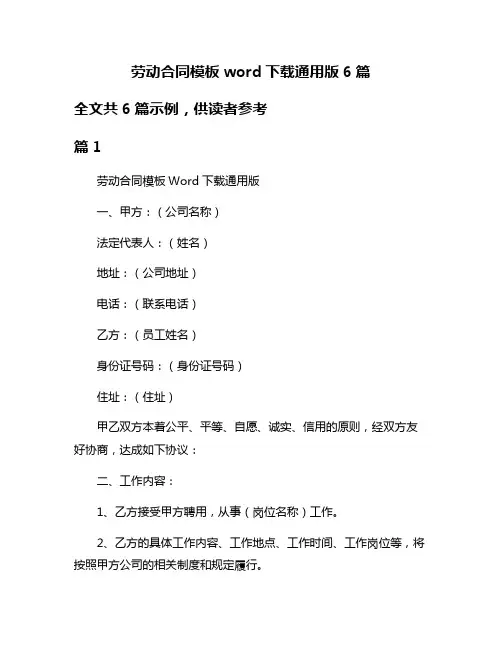 劳动合同模板 word 下载通用版 6 篇

全文共 6 篇示例，供读者参考

篇 1

劳动合同模板 Word 下载通用版

一、甲方：（公司名称）

法定代表人：（姓名）

地址：（公司地址）

电话：（联系电话）

乙方：（员工姓名）

身份证号码：（身份证号码）

住址：（住址）

甲乙双方本着公平、平等、自愿、诚实、信用的原则，经双方友好协商，达成如下协议：

二、工作内容：

1、乙方接受甲方聘用，从事（岗位名称）工作。

2、乙方的具体工作内容、工作地点、工作时间、工作岗位等，将按照甲方公司的相关制度和规定履行。